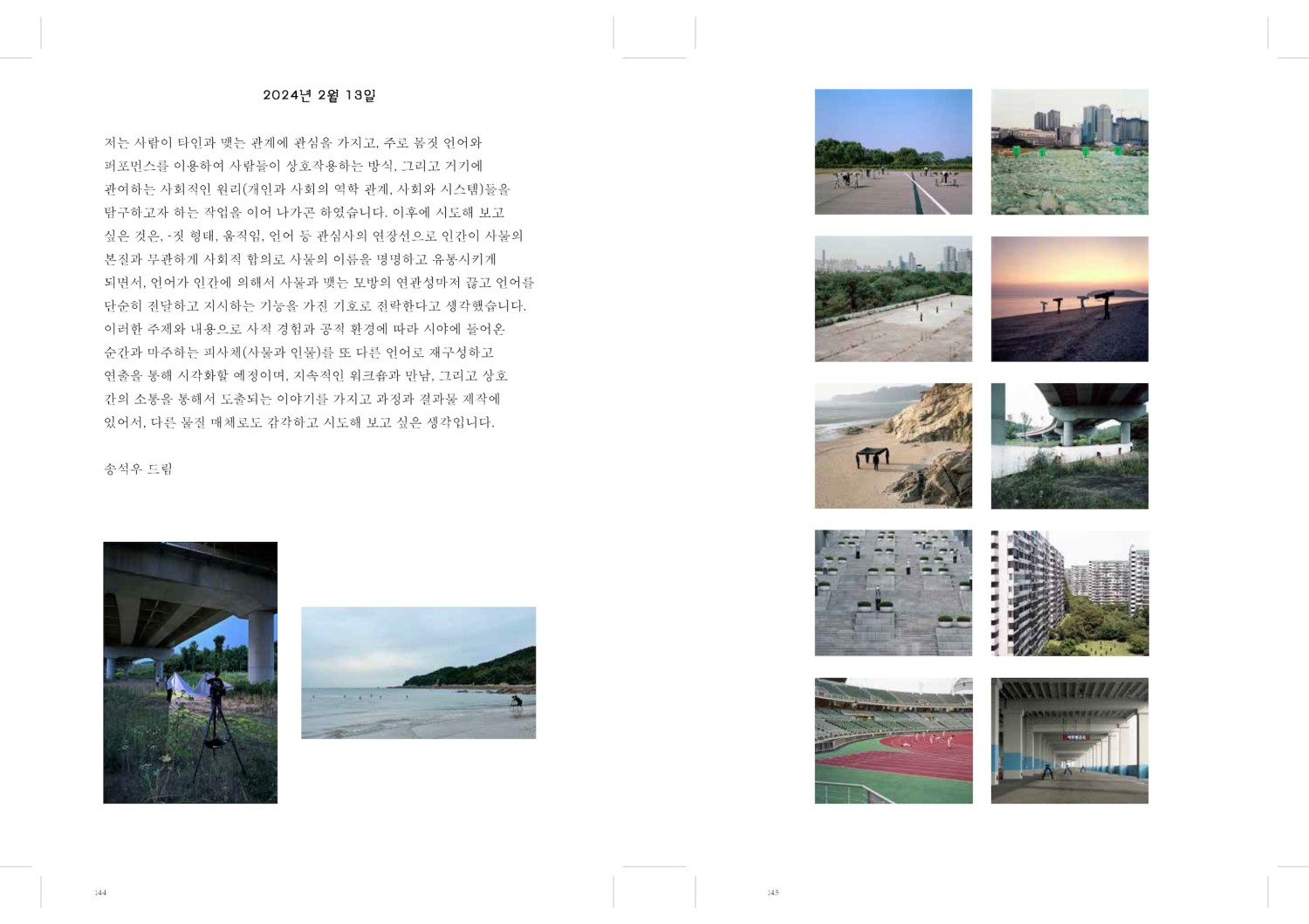 2024년 2월 13일

저는 사람이 타인과 맺는 관계에 관심을 가지고, 주로 몸짓 언어와 퍼포먼스를 이용하여 사람들이 상호작용하는 방식, 그리고 거기에 관여하는 사회적인 원리(개인과 사회의 역학 관계, 사회와 시스템)들을 탐구하고자 하는 작업을 이어 나가곤 하였습니다. 이후에 시도해 보고 싶은 것은, -짓 형태, 움직임, 언어 등 관심사의 연장선으로 인간이 사물의 본질과 무관하게 사회적 합의로 사물의 이름을 명명하고 유통시키게 되면서, 언어가 인간에 의해서 사물과 맺는 모방의 연관성마저 끊고 언어를 단순히 전달하고 지시하는 기능을 가진 기호로 전락한다고 생각했습니다. 이러한 주제와 내용으로 사적 경험과 공적 환경에 따라 시야에 들어온 순간과 마주하는 피사체(사물과 인물)를 또 다른 언어로 재구성하고 연출을 통해 시각화할 예정이며, 지속적인 워크숍과 만남, 그리고 상호 간의 소통을 통해서 도출되는 이야기를 가지고 과정과 결과물 제작에 있어서, 다른 물질 매체로도 감각하고 시도해 보고 싶은 생각입니다.

송석우 드림

144

145